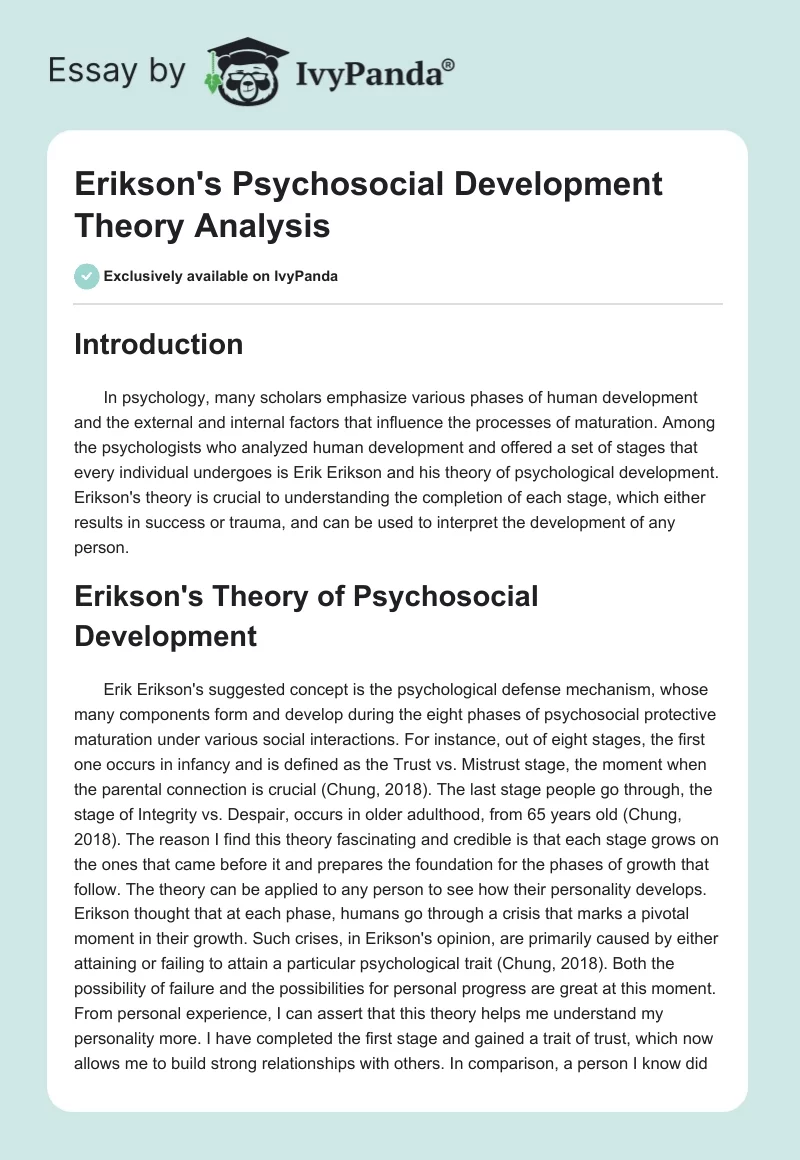 Essay by IvyPanda®

Erikson's Psychosocial Development Theory Analysis

Exclusively available on IvyPanda

Introduction

In psychology, many scholars emphasize various phases of human development and the external and internal factors that influence the processes of maturation. Among the psychologists who analyzed human development and offered a set of stages that every individual undergoes is Erik Erikson and his theory of psychological development. Erikson's theory is crucial to understanding the completion of each stage, which either results in success or trauma, and can be used to interpret the development of any person.

Erikson's Theory of Psychosocial Development

Erik Erikson's suggested concept is the psychological defense mechanism, whose many components form and develop during the eight phases of psychosocial protective maturation under various social interactions. For instance, out of eight stages, the first one occurs in infancy and is defined as the Trust vs. Mistrust stage, the moment when the parental connection is crucial (Chung, 2018). The last stage people go through, the stage of Integrity vs. Despair, occurs in older adulthood, from 65 years old (Chung, 2018). The reason I find this theory fascinating and credible is that each stage grows on the ones that came before it and prepares the foundation for the phases of growth that follow. The theory can be applied to any person to see how their personality develops. Erikson thought that at each phase, humans go through a crisis that marks a pivotal moment in their growth. Such crises, in Erikson's opinion, are primarily caused by either attaining or failing to attain a particular psychological trait (Chung, 2018). Both the possibility of failure and the possibilities for personal progress are great at this moment. From personal experience, I can assert that this theory helps me understand my personality more. I have completed the first stage and gained a trait of trust, which now allows me to build strong relationships with others. In comparison, a person I know did